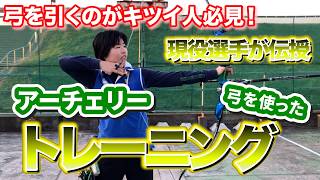 弓を引くのがキツイ人必見！

現役選手が伝授

アーチェリー

弓を使った

トレーニング